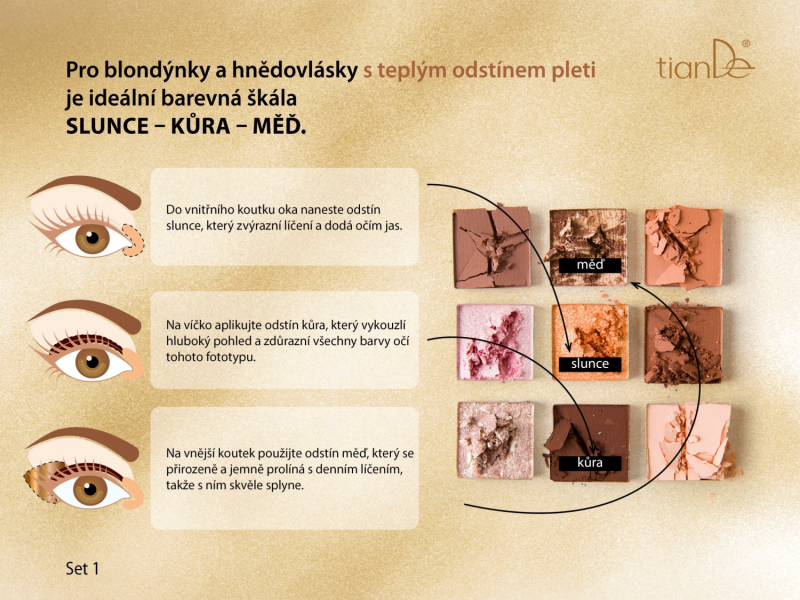 Pro blondýnky a hnědovlásky s teplým odstínem pleti je ideální barevná škála
SLUNCE – KŮRA – MĚĎ.

tianDe®

Do vnitřního koutku oka naneste odstín slunce, který zvýrazní líčení a dodá očím jas.

Na víčko aplikujte odstín kůra, který vykouzlí hluboký pohled a zdůrazní všechny barvy očí tohoto fototypu.

Na vnější koutek použijte odstín měď, který se přirozeně a jemně prolíná s denním líčením, takže s ním skvěle splyne.

měď

slunce

kůra

Set 1